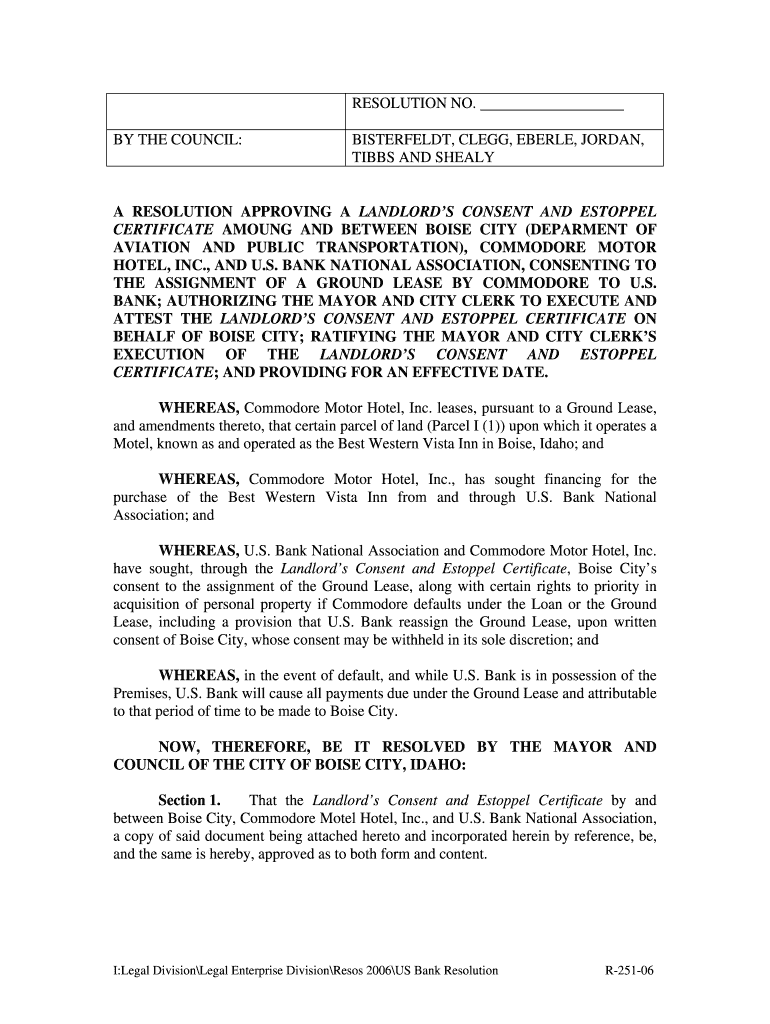 |  | RESOLUTION NO. ___________________ |
|---|---|
| BY THE COUNCIL: | BISTERFELDT, CLEGG, EBERLE, JORDAN, TIBBS AND SHEALY |

A RESOLUTION APPROVING A LANDLORD'S CONSENT AND ESTOPPEL CERTIFICATE AMOUNG AND BETWEEN BOISE CITY (DEPARMENT OF AVIATION AND PUBLIC TRANSPORTATION), COMMODORE MOTOR HOTEL, INC., AND U.S. BANK NATIONAL ASSOCIATION, CONSENTING TO THE ASSIGNMENT OF A GROUND LEASE BY COMMODORE TO U.S. BANK; AUTHORIZING THE MAYOR AND CITY CLERK TO EXECUTE AND ATTEST THE LANDLORD'S CONSENT AND ESTOPPEL CERTIFICATE ON BEHALF OF BOISE CITY; RATIFYING THE MAYOR AND CITY CLERK'S EXECUTION OF THE LANDLORD'S CONSENT AND ESTOPPEL CERTIFICATE; AND PROVIDING FOR AN EFFECTIVE DATE.

WHEREAS, Commodore Motor Hotel, Inc. leases, pursuant to a Ground Lease, and amendments thereto, that certain parcel of land (Parcel I (1)) upon which it operates a Motel, known as and operated as the Best Western Vista Inn in Boise, Idaho; and

WHEREAS, Commodore Motor Hotel, Inc., has sought financing for the purchase of the Best Western Vista Inn from and through U.S. Bank National Association; and

WHEREAS, U.S. Bank National Association and Commodore Motor Hotel, Inc. have sought, through the Landlord's Consent and Estoppel Certificate, Boise City's consent to the assignment of the Ground Lease, along with certain rights to priority in acquisition of personal property if Commodore defaults under the Loan or the Ground Lease, including a provision that U.S. Bank reassign the Ground Lease, upon written consent of Boise City, whose consent may be withheld in its sole discretion; and

WHEREAS, in the event of default, and while U.S. Bank is in possession of the Premises, U.S. Bank will cause all payments due under the Ground Lease and attributable to that period of time to be made to Boise City.

NOW, THEREFORE, BE IT RESOLVED BY THE MAYOR AND COUNCIL OF THE CITY OF BOISE CITY, IDAHO:

Section 1. That the Landlord's Consent and Estoppel Certificate by and between Boise City, Commodore Motel Hotel, Inc., and U.S. Bank National Association, a copy of said document being attached hereto and incorporated herein by reference, be, and the same is hereby, approved as to both form and content.

I:Legal Division\Legal Enterprise Division\Resos 2006\US Bank Resolution R-251-06